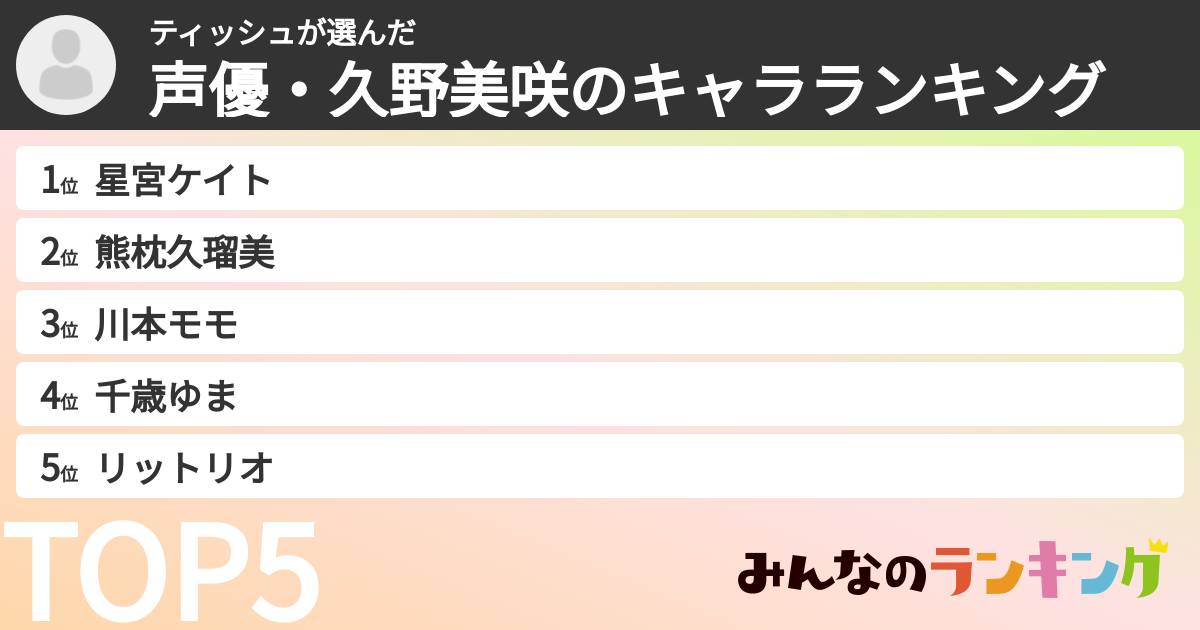 ティッシュが選んだ
声優・久野美咲のキャラランキング

1位 星宮ケイト
2位 熊枕久瑠美
3位 川本モモ
4位 千歳ゆま
5位 リットリオ

TOP5

みんなのランキング